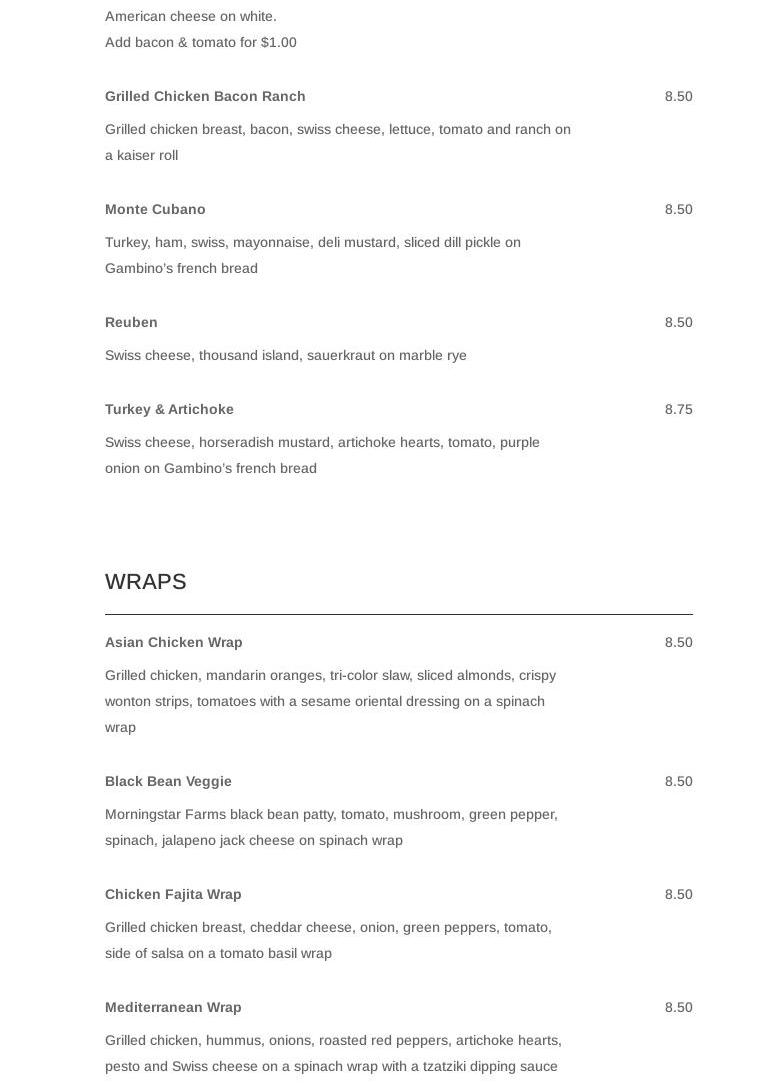 American cheese on white.
Add bacon & tomato for $1.00

Grilled Chicken Bacon Ranch 8.50

Grilled chicken breast, bacon, swiss cheese, lettuce, tomato and ranch on a kaiser roll

Monte Cubano 8.50

Turkey, ham, swiss, mayonnaise, deli mustard, sliced dill pickle on Gambino's french bread

Reuben 8.50

Swiss cheese, thousand island, sauerkraut on marble rye

Turkey & Artichoke 8.75

Swiss cheese, horseradish mustard, artichoke hearts, tomato, purple onion on Gambino's french bread

WRAPS

Asian Chicken Wrap 8.50

Grilled chicken, mandarin oranges, tri-color slaw, sliced almonds, crispy wonton strips, tomatoes with a sesame oriental dressing on a spinach wrap

Black Bean Veggie 8.50

Morningstar Farms black bean patty, tomato, mushroom, green pepper, spinach, jalapeno jack cheese on spinach wrap

Chicken Fajita Wrap 8.50

Grilled chicken breast, cheddar cheese, onion, green peppers, tomato, side of salsa on a tomato basil wrap

Mediterranean Wrap 8.50

Grilled chicken, hummus, onions, roasted red peppers, artichoke hearts, pesto and Swiss cheese on a spinach wrap with a tzatziki dipping sauce